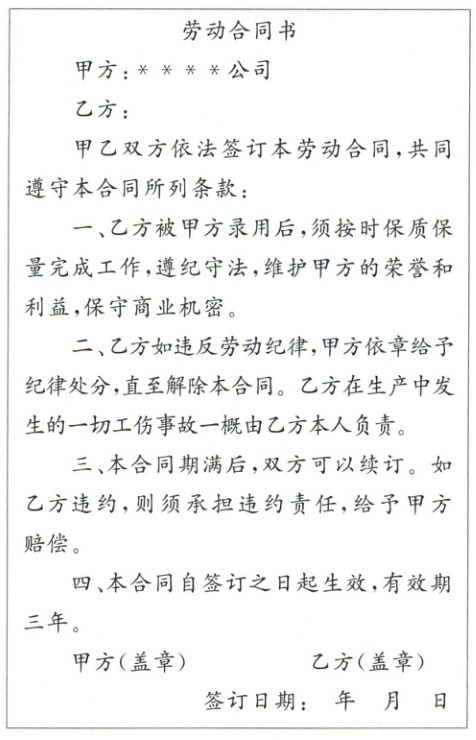 劳动合同书

甲方：＊＊＊＊公司

乙方：

甲乙双方依法签订本劳动合同，共同遵守本合同所列条款：

一、乙方被甲方录用后，须按时保质保量完成工作，遵纪守法，维护甲方的荣誉和利益，保守商业机密。

二、乙方如违反劳动纪律，甲方依章给予纪律处分，直至解除本合同。乙方在生产中发生的一切工伤事故一概由乙方本人负责。

三、本合同期满后，双方可以续订。如乙方违约，则须承担违约责任，给予甲方赔偿。

四、本合同自签订之日起生效，有效期三年。

甲方（盖章）　　乙方（盖章）

签订日期：　年　月　日